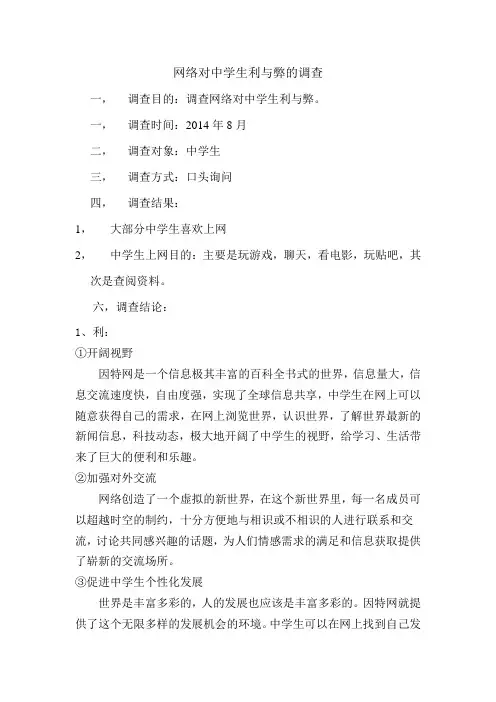 网络对中学生利与弊的调查

一， 调查目的：调查网络对中学生利与弊。

一， 调查时间：2014 年 8 月

二， 调查对象：中学生

三， 调查方式：口头询问

四， 调查结果：

1， 大部分中学生喜欢上网

2， 中学生上网目的：主要是玩游戏，聊天，看电影，玩贴吧，其次是查阅资料。

六，调查结论：

1、利：

①开阔视野

因特网是一个信息极其丰富的百科全书式的世界，信息量大，信息交流速度快，自由度强，实现了全球信息共享，中学生在网上可以随意获得自己的需求，在网上浏览世界，认识世界，了解世界最新的新闻信息，科技动态，极大地开阔了中学生的视野，给学习、生活带来了巨大的便利和乐趣。

②加强对外交流

网络创造了一个虚拟的新世界，在这个新世界里，每一名成员可以超越时空的制约，十分方便地与相识或不相识的人进行联系和交流，讨论共同感兴趣的话题，为人们情感需求的满足和信息获取提供了崭新的交流场所。

③促进中学生个性化发展

世界是丰富多彩的，人的发展也应该是丰富多彩的。因特网就提供了这个无限多样的发展机会的环境。中学生可以在网上找到自己发